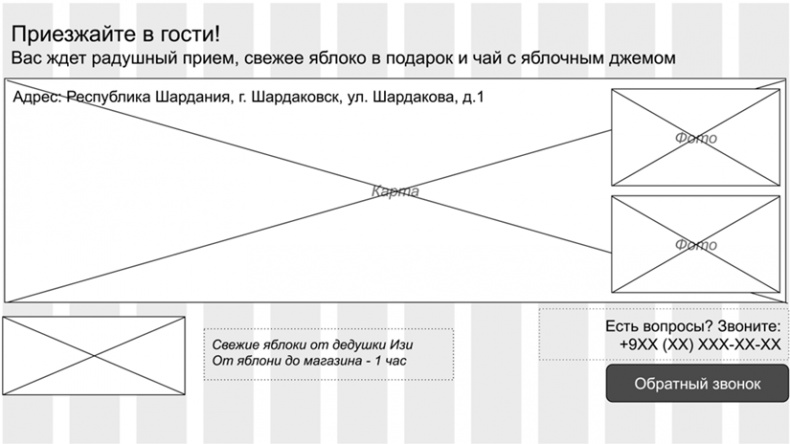 Приезжайте в гости!
Вас ждет радушный прием, свежее яблоко в подарок и чай с яблочным джемом

Адрес: Республика Шардания, г. Шардаковск, ул. Шардакова, д.1

Карта

Фото

Фото

Свежие яблоки от дедушки Изи
От яблони до магазина - 1 час

Есть вопросы? Звоните:
+9XX (XX) XXX-XX-XX

Обратный звонок